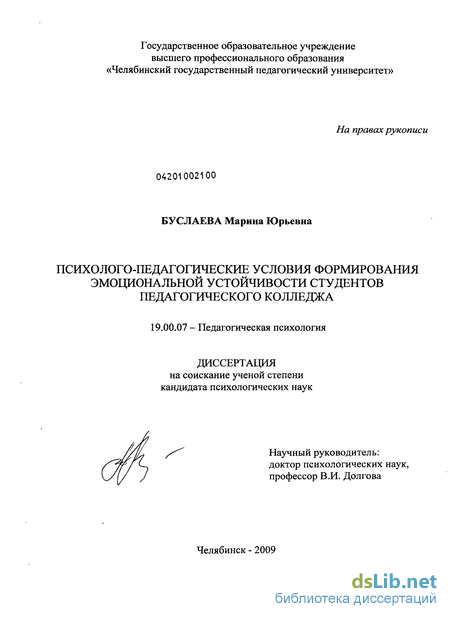 Государственное образовательное учреждение
высшего профессионального образования
«Челябинский государственный педагогический университет»

На правах рукописи

04201002100

БУСЛАЕВА Марина Юрьевна

ПСИХОЛОГО-ПЕДАГОГИЧЕСКИЕ УСЛОВИЯ ФОРМИРОВАНИЯ ЭМОЦИОНАЛЬНОЙ УСТОЙЧИВОСТИ СТУДЕНТОВ ПЕДАГОГИЧЕСКОГО КОЛЛЕДЖА

19.00.07 – Педагогическая психология

ДИССЕРТАЦИЯ
на соискание ученой степени
кандидата психологических наук

Научный руководитель:
доктор психологических наук,
профессор В.И. Долгова

Челябинск - 2009

dsLib.net
библиотека диссертаций